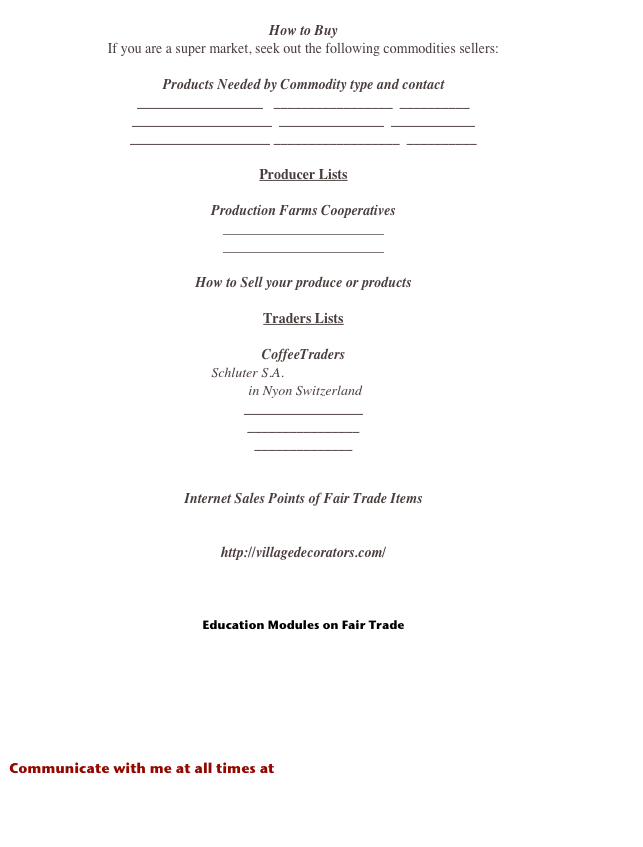 How to Buy
If you are a super market, seek out the following commodities sellers:

Products Needed by Commodity type and contact

Producer Lists

Production Farms Cooperatives

How to Sell your produce or products

Traders Lists

CoffeeTraders
Schluter S.A.
in Nyon Switzerland

Internet Sales Points of Fair Trade Items

http://villagedecorators.com/

Education Modules on Fair Trade

Communicate with me at all times at